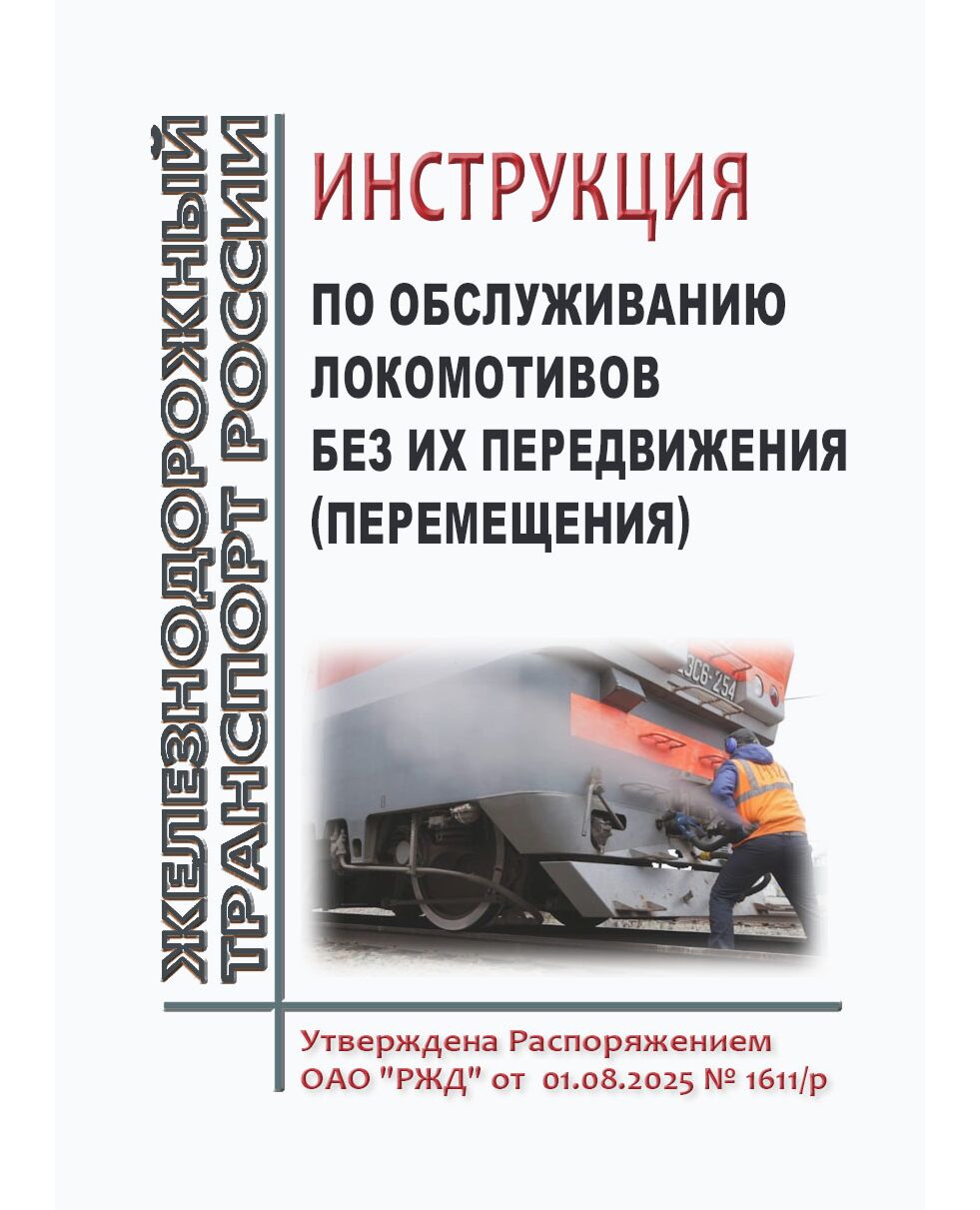 ЖЕЛЕЗНОДОРОЖНЫЙ ТРАНСПОРТ РОССИИ

ИНСТРУКЦИЯ

ПО ОБСЛУЖИВАНИЮ ЛОКОМОТИВОВ БЕЗ ИХ ПЕРЕДВИЖЕНИЯ (ПЕРЕМЕЩЕНИЯ)

Утверждена Распоряжением ОАО "РЖД" от 01.08.2025 № 1611/р